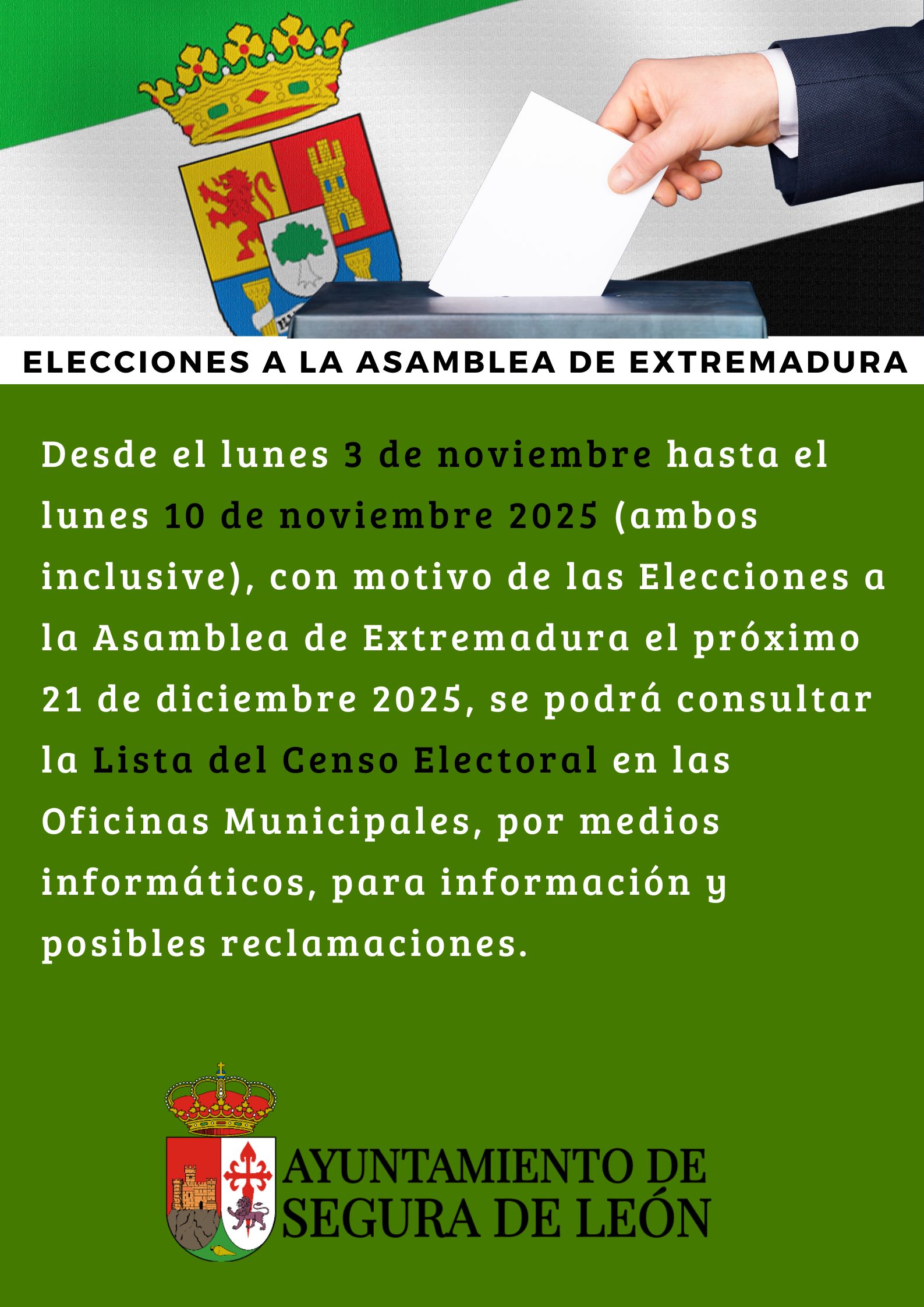 ELECCIONES A LA ASAMBLEA DE EXTREMADURA

Desde el lunes 3 de noviembre hasta el lunes 10 de noviembre 2025 (ambos inclusive), con motivo de las Elecciones a la Asamblea de Extremadura el próximo 21 de diciembre 2025, se podrá consultar la Lista del Censo Electoral en las Oficinas Municipales, por medios informáticos, para información y posibles reclamaciones.

AYUNTAMIENTO DE SEGURA DE LEÓN